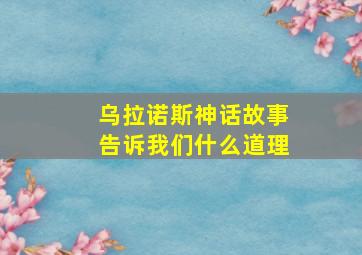 乌拉诺斯神话故事
告诉我们什么道理